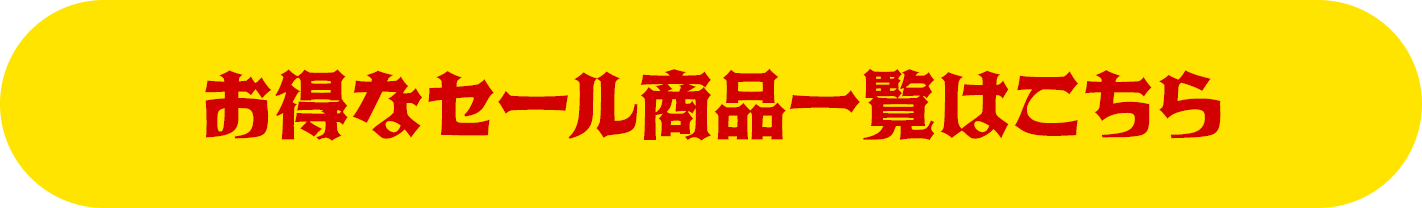 お得なセール商品一覧はこちら